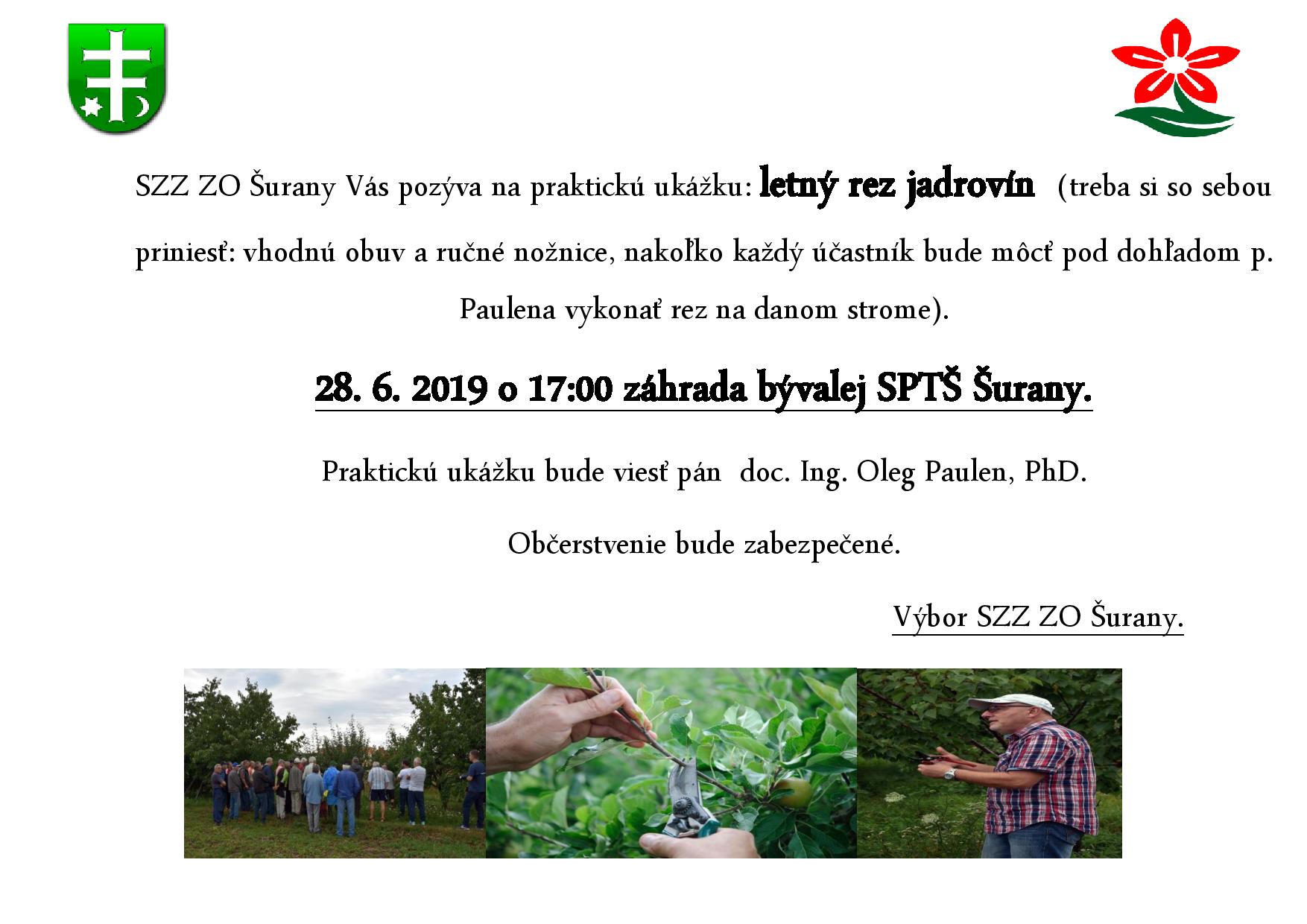 SZZ ZO Šurany Vás pozýva na praktickú ukážku: letný rez jadrovín (treba si so sebou priniesť: vhodnú obuv a ručné nožnice, nakoľko každý účastník bude môcť pod dohľadom p. Paulena vykonať rez na danom strome).

28. 6. 2019 o 17:00 záhrada bývalej SPTŠ Šurany.

Praktickú ukážku bude viesť pán doc. Ing. Oleg Paulen, PhD.

Občerstvenie bude zabezpečené.

Výbor SZZ ZO Šurany.